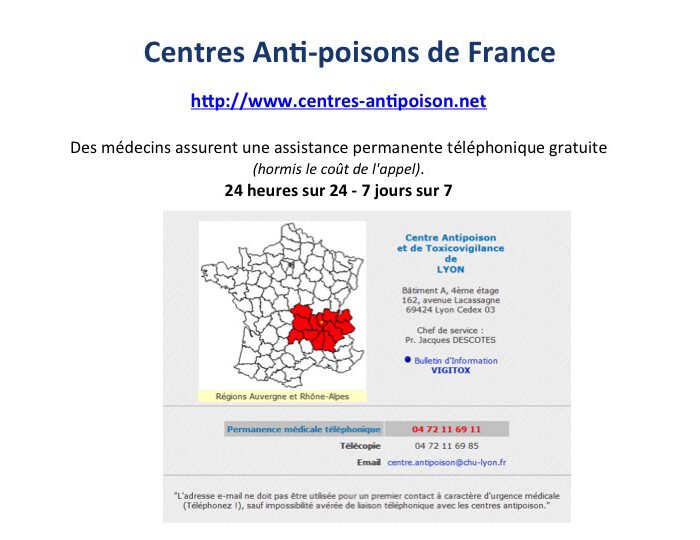 Centres Anti-poisons de France

http://www.centres-antipoison.net

Des médecins assurent une assistance permanente téléphonique gratuite
(hormis le coût de l'appel).
24 heures sur 24 - 7 jours sur 7

Régions Auvergne et Rhône-Alpes

Centre Antipoison et de Toxicovigilance de LYON

Bâtiment A, 4ème étage
162, avenue Lacassagne
69424 Lyon Cedex 03

Chef de service :
Pr. Jacques DESCOTES

Bulletin d'Information VIGITOX

| Permanence médicale téléphonique | 04 72 11 69 11 |
|---|---|
| Télécopie | 04 72 11 69 85 |
| Email | centre.antipoison@chu-lyon.fr |

"L'adresse e-mail ne doit pas être utilisée pour un premier contact à caractère d'urgence médicale (Téléphonez !), sauf impossibilité avérée de liaison téléphonique avec les centres antipoison."